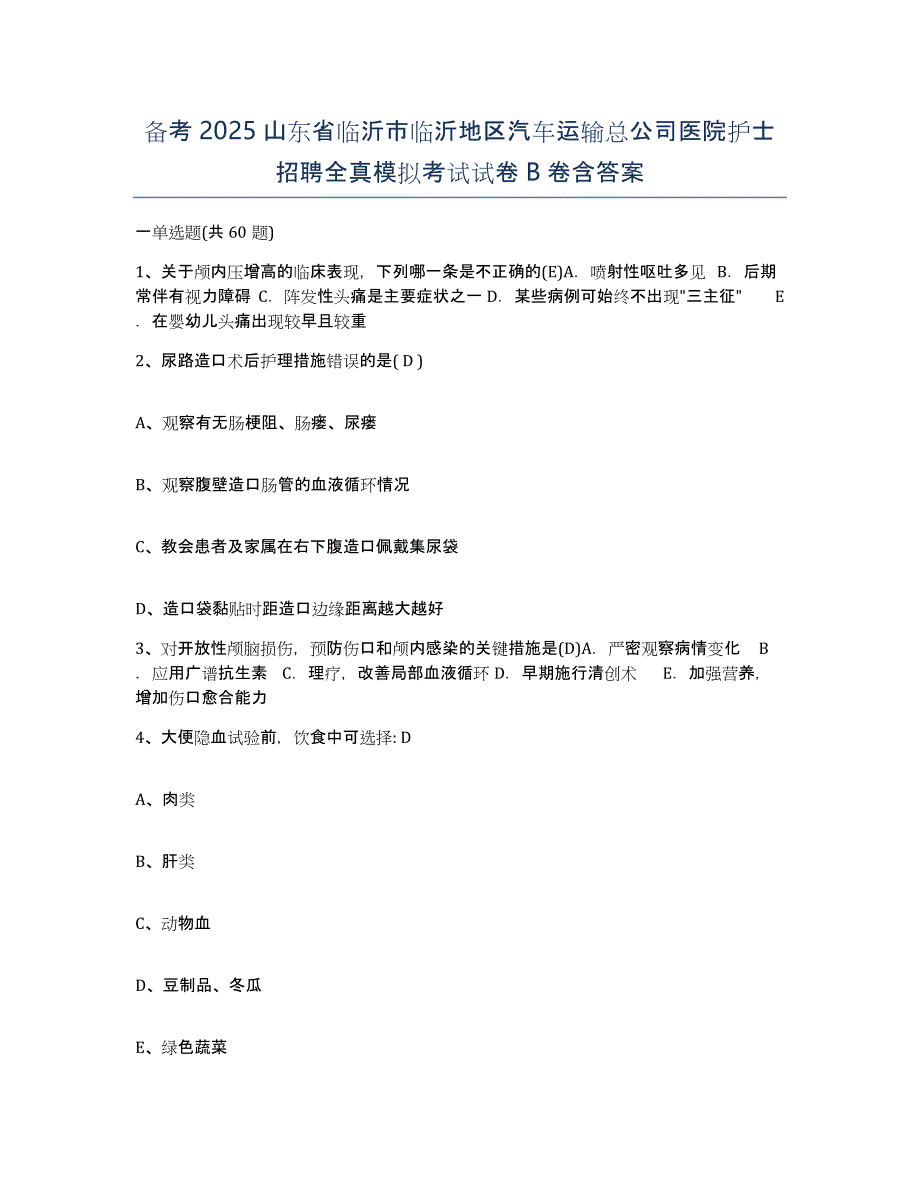 备考 2025 山东省临沂市临沂地区汽车运输总公司医院护士招聘全真模拟考试试卷 B 卷含答案

一单选题(共 60 题)

1、关于颅内压增高的临床表现，下列哪一条是不正确的(E)A. 喷射性呕吐多见 B. 后期常伴有视力障碍 C. 阵发性头痛是主要症状之一 D. 某些病例可始终不出现"三主征" E. 在婴幼儿头痛出现较早且较重

2、尿路造口术后护理措施错误的是( D )

A、观察有无肠梗阻、肠瘘、尿瘘

B、观察腹壁造口肠管的血液循环情况

C、教会患者及家属在右下腹造口佩戴集尿袋

D、造口袋黏贴时距造口边缘距离越大越好

3、对开放性颅脑损伤，预防伤口和颅内感染的关键措施是(D)A. 严密观察病情变化 B. 应用广谱抗生素 C. 理疗，改善局部血液循环 D. 早期施行清创术 E. 加强营养，增加伤口愈合能力

4、大便隐血试验前，饮食中可选择: D

A、肉类

B、肝类

C、动物血

D、豆制品、冬瓜

E、绿色蔬菜